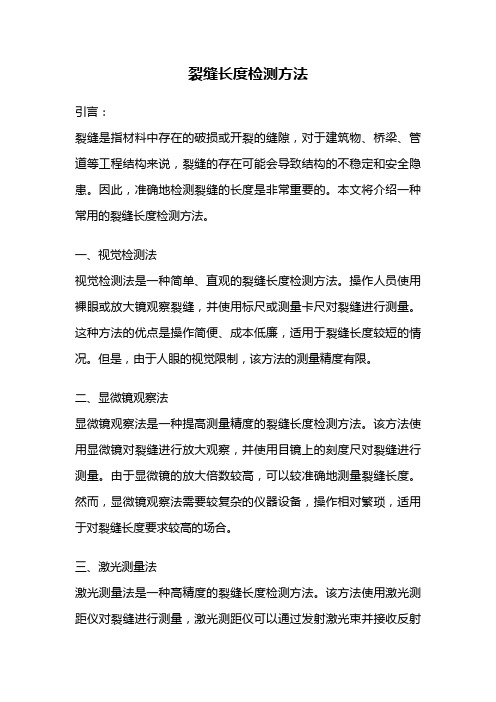 裂缝长度检测方法

引言：

裂缝是指材料中存在的破损或开裂的缝隙，对于建筑物、桥梁、管道等工程结构来说，裂缝的存在可能会导致结构的不稳定和安全隐患。因此，准确地检测裂缝的长度是非常重要的。本文将介绍一种常用的裂缝长度检测方法。

一、视觉检测法

视觉检测法是一种简单、直观的裂缝长度检测方法。操作人员使用裸眼或放大镜观察裂缝，并使用标尺或测量卡尺对裂缝进行测量。这种方法的优点是操作简便、成本低廉，适用于裂缝长度较短的情况。但是，由于人眼的视觉限制，该方法的测量精度有限。

二、显微镜观察法

显微镜观察法是一种提高测量精度的裂缝长度检测方法。该方法使用显微镜对裂缝进行放大观察，并使用目镜上的刻度尺对裂缝进行测量。由于显微镜的放大倍数较高，可以较准确地测量裂缝长度。然而，显微镜观察法需要较复杂的仪器设备，操作相对繁琐，适用于对裂缝长度要求较高的场合。

三、激光测量法

激光测量法是一种高精度的裂缝长度检测方法。该方法使用激光测距仪对裂缝进行测量，激光测距仪可以通过发射激光束并接收反射